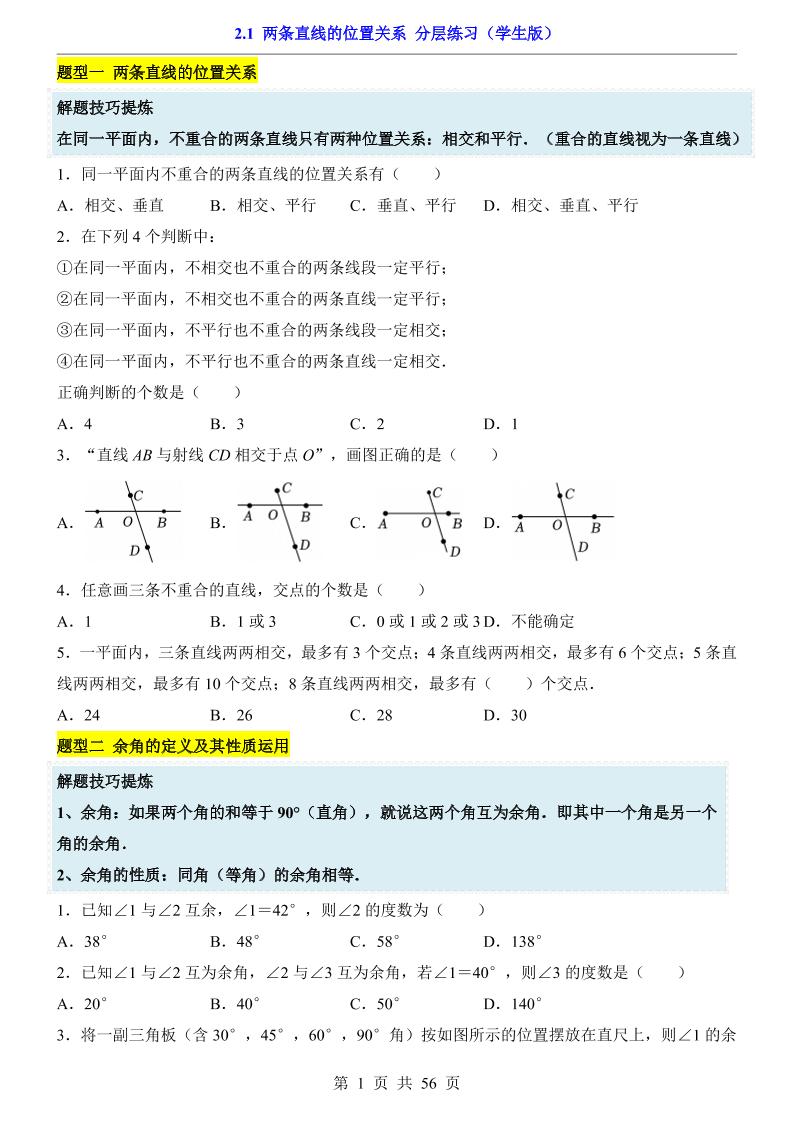 2.1 两条直线的位置关系 分层练习（学生版）

题型一 两条直线的位置关系

解题技巧提炼
在同一平面内，不重合的两条直线只有两种位置关系：相交和平行．（重合的直线视为一条直线）

1．同一平面内不重合的两条直线的位置关系有（　　）
A．相交、垂直　B．相交、平行　C．垂直、平行　D．相交、垂直、平行

2．在下列 4 个判断中：
①在同一平面内，不相交也不重合的两条线段一定平行；
②在同一平面内，不相交也不重合的两条直线一定平行；
③在同一平面内，不平行也不重合的两条线段一定相交；
④在同一平面内，不平行也不重合的两条直线一定相交．
正确判断的个数是（　　）
A．4　B．3　C．2　D．1

3．“直线 $AB$ 与射线 $CD$ 相交于点 $O$”，画图正确的是（　　）
A. C A O B D　B. C A O B D　C. C A O B D　D. C A O B D

4．任意画三条不重合的直线，交点的个数是（　　）
A．1　B．1 或 3　C．0 或 1 或 2 或 3　D．不能确定

5．一平面内，三条直线两两相交，最多有 3 个交点；4 条直线两两相交，最多有 6 个交点；5 条直线两两相交，最多有 10 个交点；8 条直线两两相交，最多有（　　）个交点．
A．24　B．26　C．28　D．30

题型二 余角的定义及其性质运用

解题技巧提炼
1、余角：如果两个角的和等于 90°（直角），就说这两个角互为余角．即其中一个角是另一个角的余角．
2、余角的性质：同角（等角）的余角相等．

1．已知∠1 与∠2 互余，∠1＝42°，则∠2 的度数为（　　）
A．38°　B．48°　C．58°　D．138°

2．已知∠1 与∠2 互为余角，∠2 与∠3 互为余角，若∠1＝40°，则∠3 的度数是（　　）
A．20°　B．40°　C．50°　D．140°

3．将一副三角板（含 30°，45°，60°，90°角）按如图所示的位置摆放在直尺上，则∠1 的余

第 1 页 共 56 页